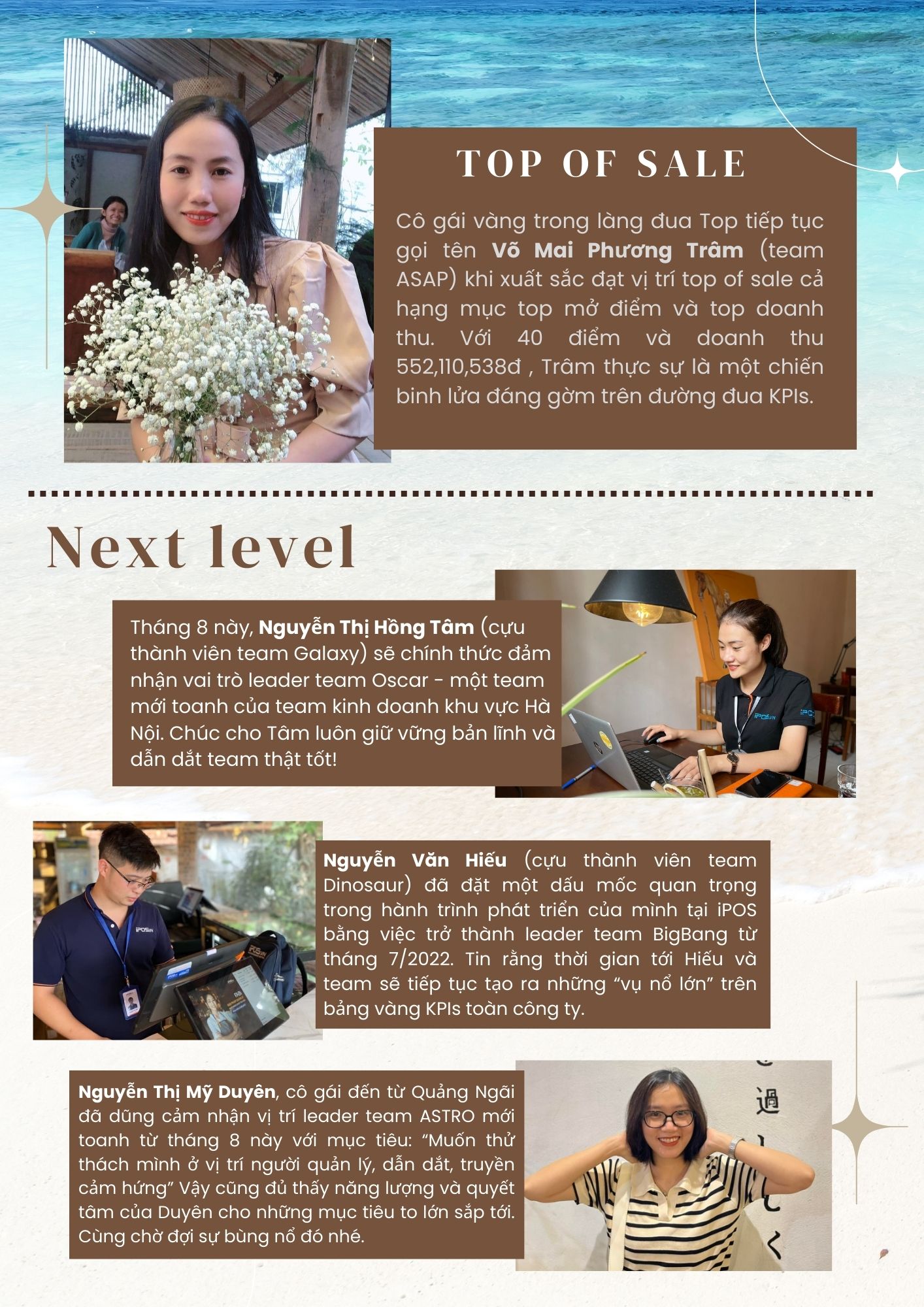 TOP OF SALE

Cô gái vàng trong làng đua Top tiếp tục gọi tên Võ Mai Phương Trâm (team ASAP) khi xuất sắc đạt vị trí top of sale cả hạng mục top mở điểm và top doanh thu. Với 40 điểm và doanh thu 552,110,538đ , Trâm thực sự là một chiến binh lửa đáng gờm trên đường đua KPIs.

Next level

Tháng 8 này, Nguyễn Thị Hồng Tâm (cựu thành viên team Galaxy) sẽ chính thức đảm nhận vai trò leader team Oscar - một team mới toanh của team kinh doanh khu vực Hà Nội. Chúc cho Tâm luôn giữ vững bản lĩnh và dẫn dắt team thật tốt!

Nguyễn Văn Hiếu (cựu thành viên team Dinosaur) đã đặt một dấu mốc quan trọng trong hành trình phát triển của mình tại iPOS bằng việc trở thành leader team BigBang từ tháng 7/2022. Tin rằng thời gian tới Hiếu và team sẽ tiếp tục tạo ra những "vụ nổ lớn" trên bảng vàng KPIs toàn công ty.

Nguyễn Thị Mỹ Duyên, cô gái đến từ Quảng Ngãi đã dũng cảm nhận vị trí leader team ASTRO mới toanh từ tháng 8 này với mục tiêu: "Muốn thử thách mình ở vị trí người quản lý, dẫn dắt, truyền cảm hứng" Vậy cũng đủ thấy năng lượng và quyết tâm của Duyên cho những mục tiêu to lớn sắp tới. Cùng chờ đợi sự bùng nổ đó nhé.